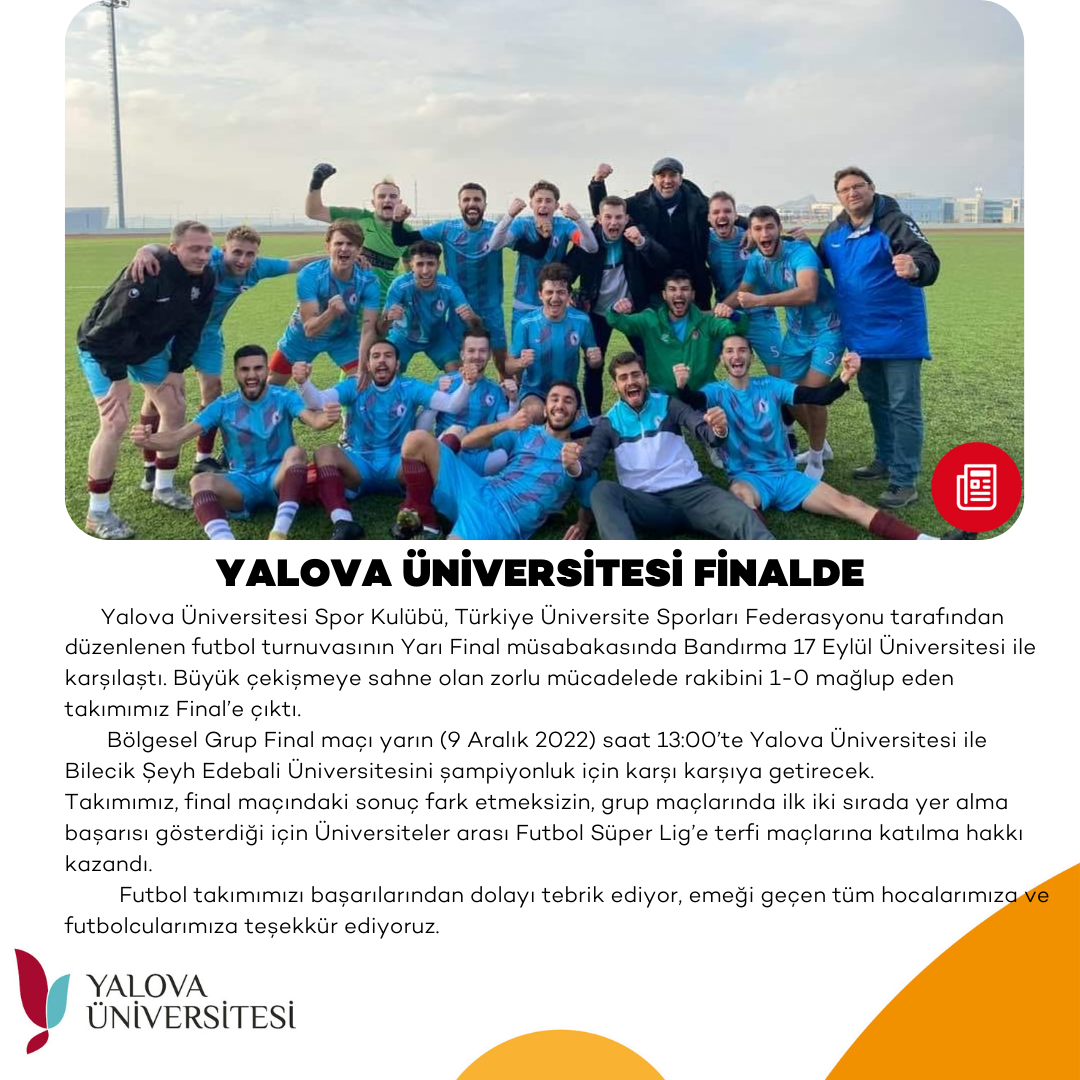 YALOVA ÜNİVERSİTESİ FİNALDE

Yalova Üniversitesi Spor Kulübü, Türkiye Üniversite Sporları Federasyonu tarafından düzenlenen futbol turnuvasının Yarı Final müsabakasında Bandırma 17 Eylül Üniversitesi ile karşılaştı. Büyük çekişmeye sahne olan zorlu mücadelede rakibini 1-0 mağlup eden takımımız Final'e çıktı.

Bölgesel Grup Final maçı yarın (9 Aralık 2022) saat 13:00'te Yalova Üniversitesi ile Bilecik Şeyh Edebali Üniversitesini şampiyonluk için karşı karşıya getirecek.
Takımımız, final maçındaki sonuç fark etmeksizin, grup maçlarında ilk iki sırada yer alma başarısı gösterdiği için Üniversiteler arası Futbol Süper Lig'e terfi maçlarına katılma hakkı kazandı.

Futbol takımımızı başarılarından dolayı tebrik ediyor, emeği geçen tüm hocalarımıza ve futbolcularımıza teşekkür ediyoruz.

YALOVA ÜNİVERSİTESİ